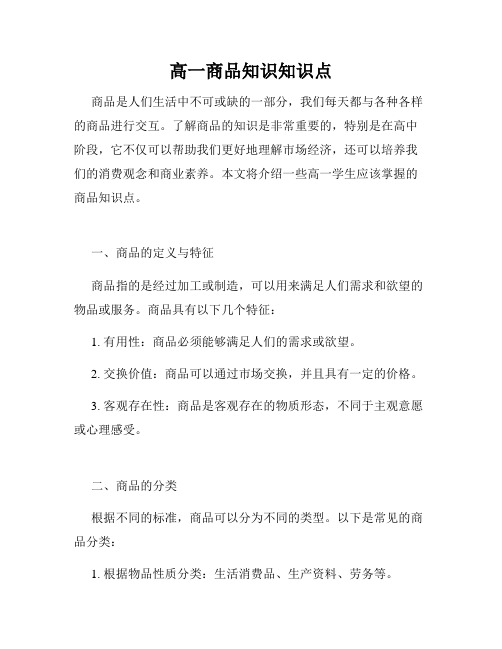 高一商品知识知识点

商品是人们生活中不可或缺的一部分，我们每天都与各种各样的商品进行交互。了解商品的知识是非常重要的，特别是在高中阶段，它不仅可以帮助我们更好地理解市场经济，还可以培养我们的消费观念和商业素养。本文将介绍一些高一学生应该掌握的商品知识点。

一、商品的定义与特征

商品指的是经过加工或制造，可以用来满足人们需求和欲望的物品或服务。商品具有以下几个特征：

1. 有用性：商品必须能够满足人们的需求或欲望。

2. 交换价值：商品可以通过市场交换，并且具有一定的价格。

3. 客观存在性：商品是客观存在的物质形态，不同于主观意愿或心理感受。

二、商品的分类

根据不同的标准，商品可以分为不同的类型。以下是常见的商品分类：

1. 根据物品性质分类：生活消费品、生产资料、劳务等。